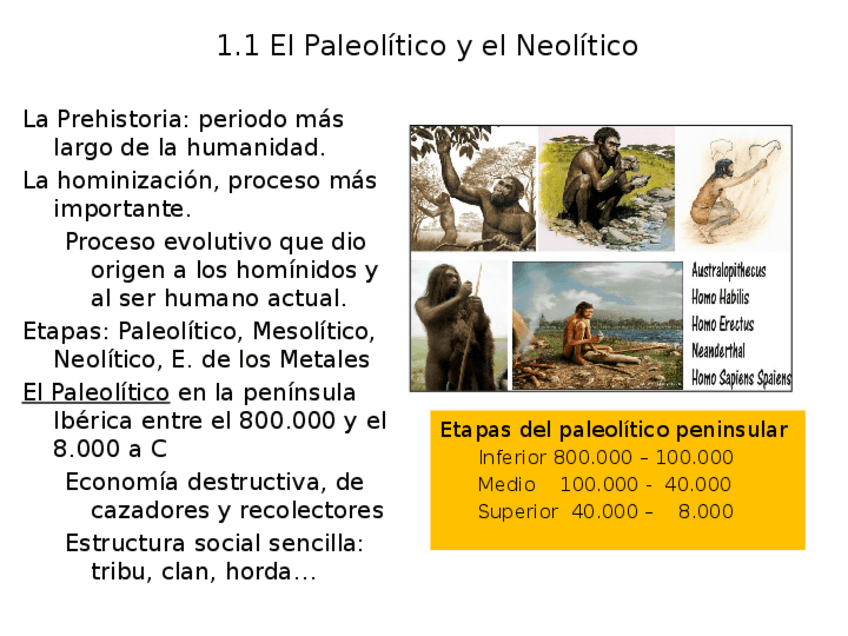 1.1 El Paleolítico y el Neolítico

La Prehistoria: periodo más largo de la humanidad.

La hominización, proceso más importante.

Proceso evolutivo que dio origen a los homínidos y al ser humano actual.

Etapas: Paleolítico, Mesolítico, Neolítico, E. de los Metales

El Paleolítico en la península Ibérica entre el 800.000 y el 8.000 a C

Economía destructiva, de cazadores y recolectores

Estructura social sencilla: tribu, clan, horda...

Australopithecus
Homo Habilis
Homo Erectus
Neanderthal
Homo Sapiens Spaiens

Etapas del paleolítico peninsular
Inferior 800.000 – 100.000
Medio 100.000 - 40.000
Superior 40.000 – 8.000